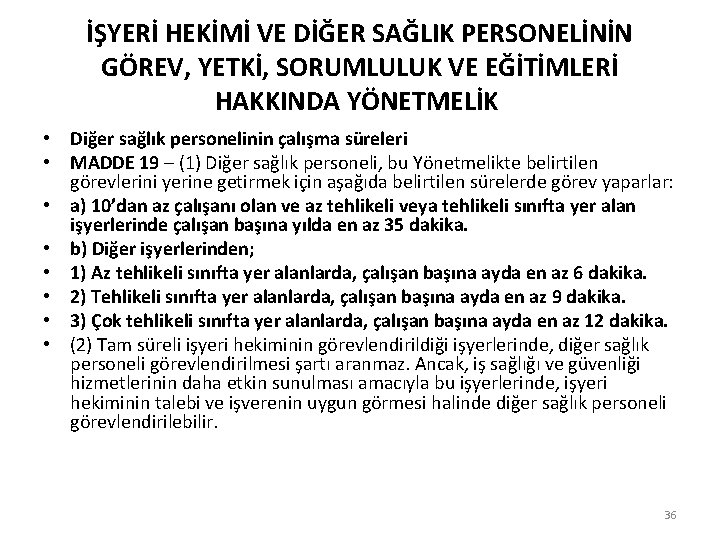 İŞYERİ HEKİMİ VE DİĞER SAĞLIK PERSONELİNİN GÖREV, YETKİ, SORUMLULUK VE EĞİTİMLERİ HAKKINDA YÖNETMELİK

• Diğer sağlık personelinin çalışma süreleri
• MADDE 19 – (1) Diğer sağlık personeli, bu Yönetmelikte belirtilen görevlerini yerine getirmek için aşağıda belirtilen sürelerde görev yaparlar:
• a) 10'dan az çalışanı olan ve az tehlikeli veya tehlikeli sınıfta yer alan işyerlerinde çalışan başına yılda en az 35 dakika.
• b) Diğer işyerlerinden;
• 1) Az tehlikeli sınıfta yer alanlarda, çalışan başına ayda en az 6 dakika.
• 2) Tehlikeli sınıfta yer alanlarda, çalışan başına ayda en az 9 dakika.
• 3) Çok tehlikeli sınıfta yer alanlarda, çalışan başına ayda en az 12 dakika.
• (2) Tam süreli işyeri hekiminin görevlendirildiği işyerlerinde, diğer sağlık personeli görevlendirilmesi şartı aranmaz. Ancak, iş sağlığı ve güvenliği hizmetlerinin daha etkin sunulması amacıyla bu işyerlerinde, işyeri hekiminin talebi ve işverenin uygun görmesi halinde diğer sağlık personeli görevlendirilebilir.

36